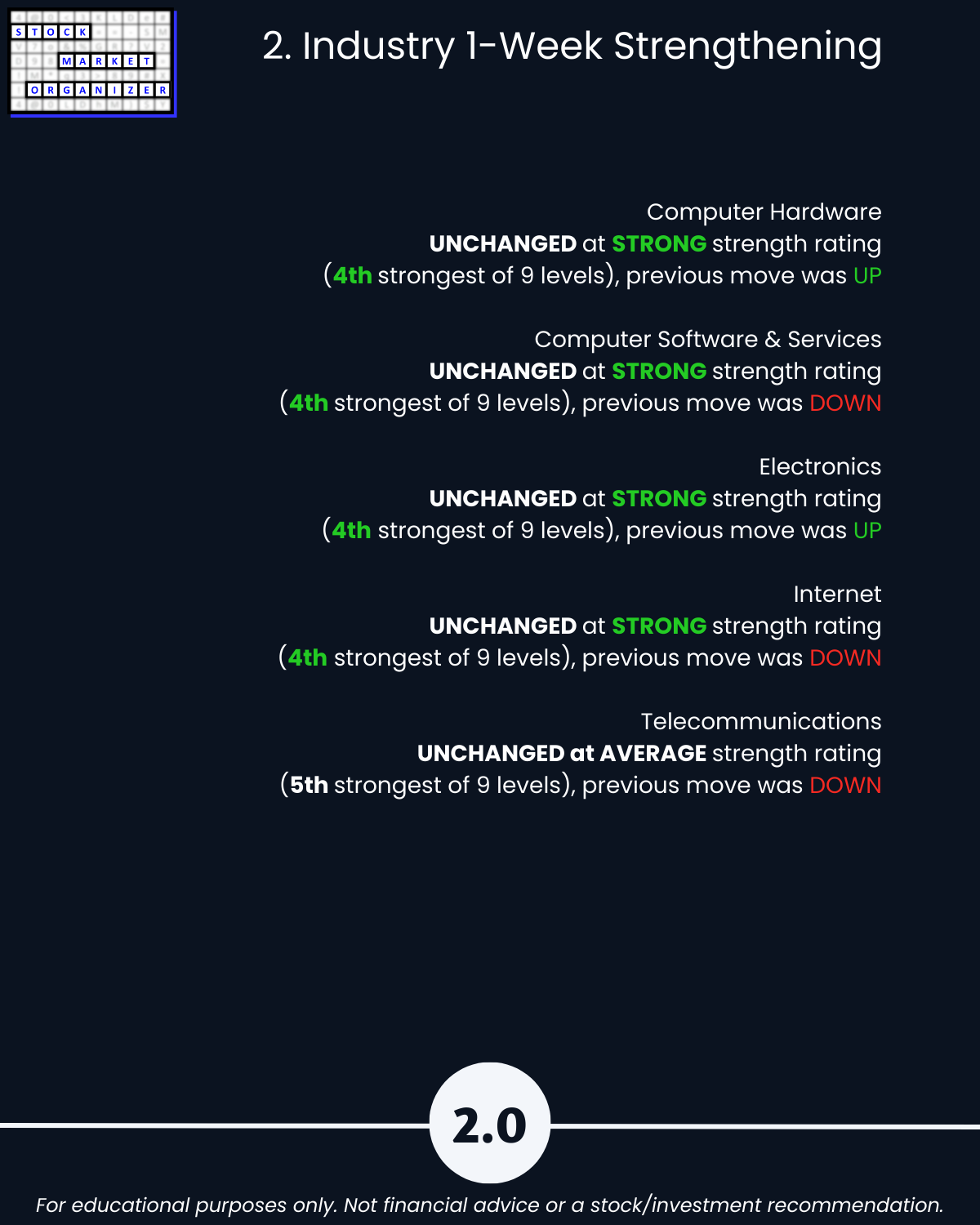 STOCK MARKET ORGANIZER

2. Industry 1-Week Strengthening

Computer Hardware
UNCHANGED at STRONG strength rating
(4th strongest of 9 levels), previous move was UP

Computer Software & Services
UNCHANGED at STRONG strength rating
(4th strongest of 9 levels), previous move was DOWN

Electronics
UNCHANGED at STRONG strength rating
(4th strongest of 9 levels), previous move was UP

Internet
UNCHANGED at STRONG strength rating
(4th strongest of 9 levels), previous move was DOWN

Telecommunications
UNCHANGED at AVERAGE strength rating
(5th strongest of 9 levels), previous move was DOWN

2.0

For educational purposes only. Not financial advice or a stock/investment recommendation.